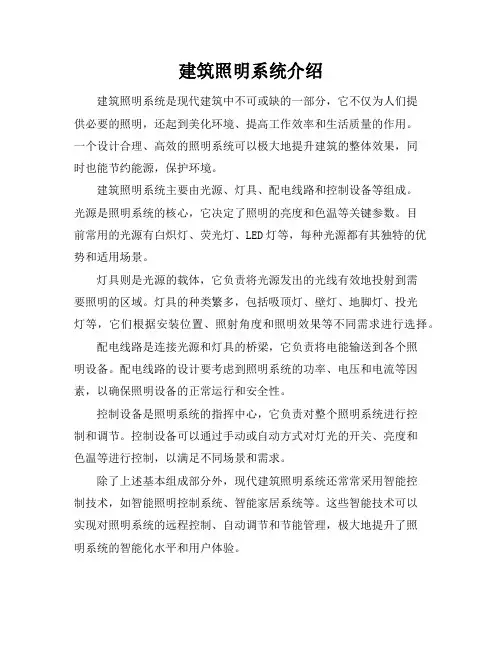 建筑照明系统介绍

建筑照明系统是现代建筑中不可或缺的一部分，它不仅为人们提供必要的照明，还起到美化环境、提高工作效率和生活质量的作用。一个设计合理、高效的照明系统可以极大地提升建筑的整体效果，同时也能节约能源，保护环境。

建筑照明系统主要由光源、灯具、配电线路和控制设备等组成。光源是照明系统的核心，它决定了照明的亮度和色温等关键参数。目前常用的光源有白炽灯、荧光灯、LED灯等，每种光源都有其独特的优势和适用场景。

灯具则是光源的载体，它负责将光源发出的光线有效地投射到需要照明的区域。灯具的种类繁多，包括吸顶灯、壁灯、地脚灯、投光灯等，它们根据安装位置、照射角度和照明效果等不同需求进行选择。

配电线路是连接光源和灯具的桥梁，它负责将电能输送到各个照明设备。配电线路的设计要考虑到照明系统的功率、电压和电流等因素，以确保照明设备的正常运行和安全性。

控制设备是照明系统的指挥中心，它负责对整个照明系统进行控制和调节。控制设备可以通过手动或自动方式对灯光的开关、亮度和色温等进行控制，以满足不同场景和需求。

除了上述基本组成部分外，现代建筑照明系统还常常采用智能控制技术，如智能照明控制系统、智能家居系统等。这些智能技术可以实现对照明系统的远程控制、自动调节和节能管理，极大地提升了照明系统的智能化水平和用户体验。